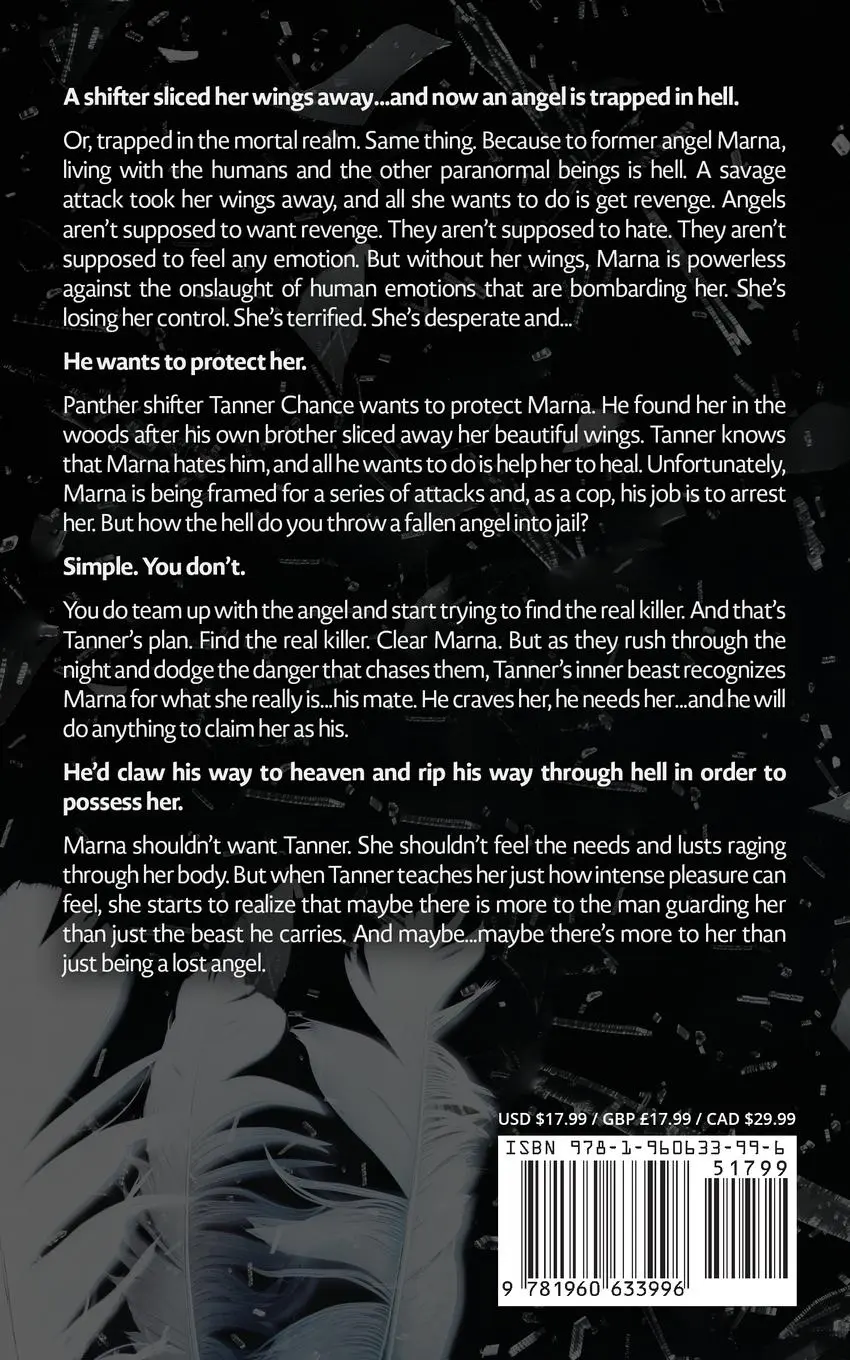 A shifter sliced her wings away...and now an angel is trapped in hell.

Or, trapped in the mortal realm. Same thing. Because to former angel Marna, living with the humans and the other paranormal beings is hell. A savage attack took her wings away, and all she wants to do is get revenge. Angels aren't supposed to want revenge. They aren't supposed to hate. They aren't supposed to feel any emotion. But without her wings, Marna is powerless against the onslaught of human emotions that are bombarding her. She's losing her control. She's terrified. She's desperate and...

He wants to protect her.

Panther shifter Tanner Chance wants to protect Marna. He found her in the woods after his own brother sliced away her beautiful wings. Tanner knows that Marna hates him, and all he wants to do is help her to heal. Unfortunately, Marna is being framed for a series of attacks and, as a cop, his job is to arrest her. But how the hell do you throw a fallen angel into jail?

Simple. You don't.

You do team up with the angel and start trying to find the real killer. And that's Tanner's plan. Find the real killer. Clear Marna. But as they rush through the night and dodge the danger that chases them, Tanner's inner beast recognizes Marna for what she really is...his mate. He craves her, he needs her...and he will do anything to claim her as his.

He'd claw his way to heaven and rip his way through hell in order to possess her.

Marna shouldn't want Tanner. She shouldn't feel the needs and lusts raging through her body. But when Tanner teaches her just how intense pleasure can feel, she starts to realize that maybe there is more to the man guarding her than just the beast he carries. And maybe...maybe there's more to her than just being a lost angel.

USD $17.99 / GBP £17.99 / CAD $29.99

ISBN 978-1-960633-99-6

51799

9 781960 633996